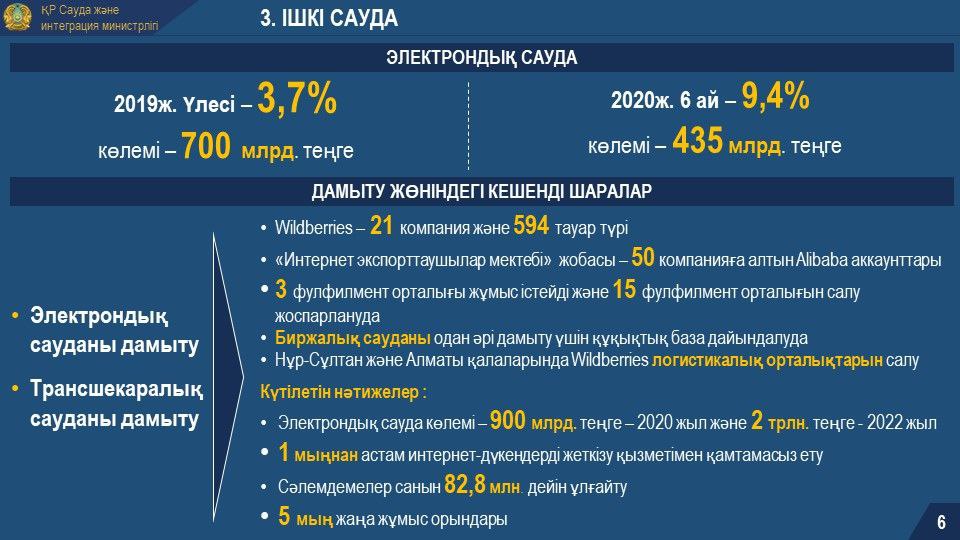 ҚР Сауда және интеграция министрлігі

3. ІШКІ САУДА

ЭЛЕКТРОНДЫҚ САУДА

2019ж. Үлесі – 3,7%
көлемі – 700 млрд. теңге

2020ж. 6 ай – 9,4%
көлемі – 435 млрд. теңге

ДАМЫТУ ЖӨНІНДЕГІ КЕШЕНДІ ШАРАЛАР

• Электрондық сауданы дамыту

• Трансшекаралық сауданы дамыту

• Wildberries – 21 компания және 594 тауар түрі
• «Интернет экспорттаушылар мектебі» жобасы – 50 компанияға алтын Alibaba аккаунттары
• 3 фулфилмент орталығы жұмыс істейді және 15 фулфилмент орталығын салу жоспарлануда
• Биржалық сауданы одан әрі дамыту үшін құқықтық база дайындалуда
• Нұр-Сұлтан және Алматы қалаларында Wildberries логистикалық орталықтарын салу

Күтілетін нәтижелер :

• Электрондық сауда көлемі – 900 млрд. теңге – 2020 жыл және 2 трлн. теңге - 2022 жыл
• 1 мыңнан астам интернет-дүкендерді жеткізу қызметімен қамтамасыз ету
• Сәлемдемелер санын 82,8 млн. дейін ұлғайту
• 5 мың жаңа жұмыс орындары

6